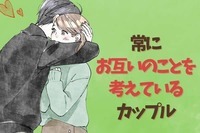 常に
お互いのことを
考えている
カップル